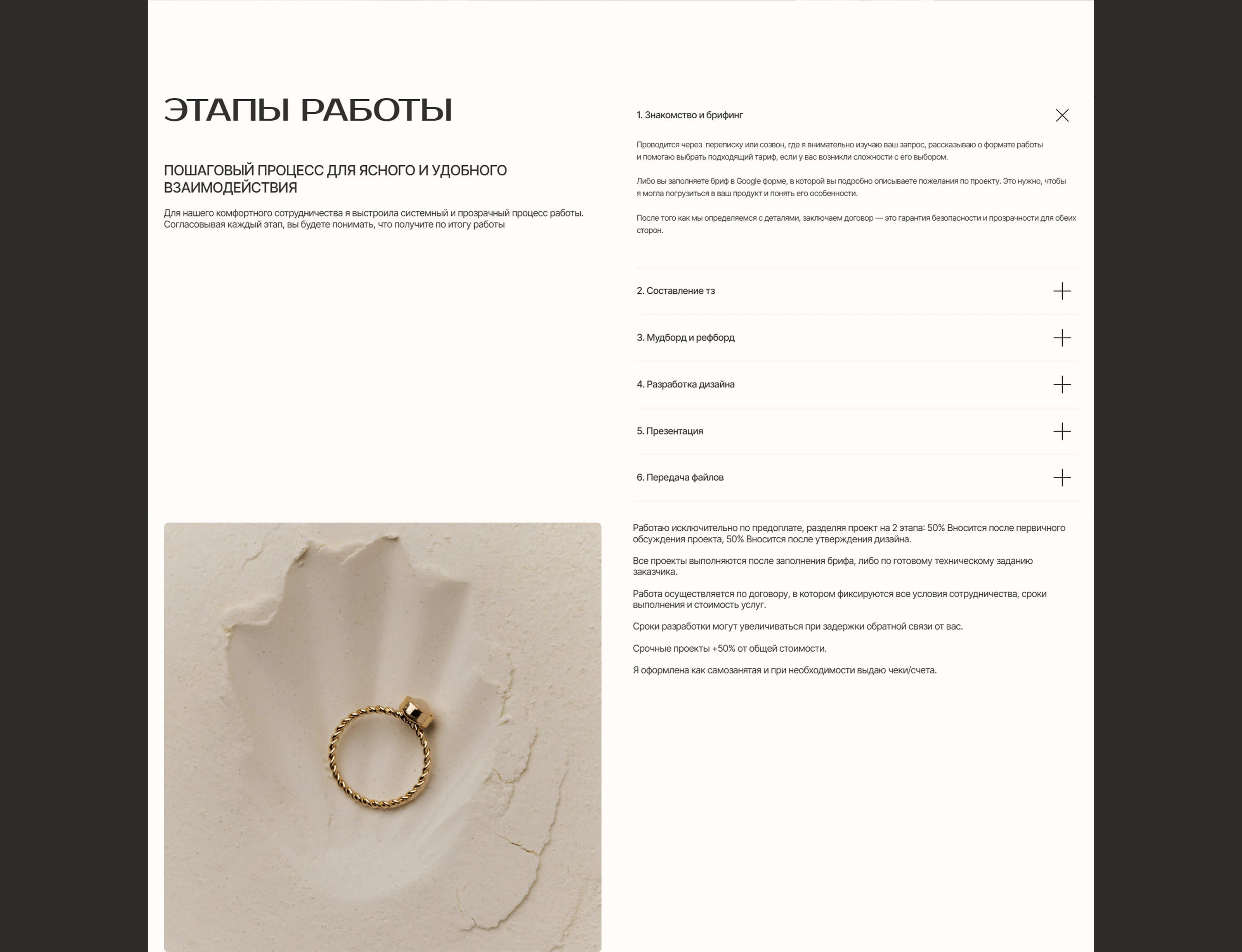 ЭТАПЫ РАБОТЫ

ПОШАГОВЫЙ ПРОЦЕСС ДЛЯ ЯСНОГО И УДОБНОГО ВЗАИМОДЕЙСТВИЯ

Для нашего комфортного сотрудничества я выстроила системный и прозрачный процесс работы. Согласовывая каждый этап, вы будете понимать, что получите по итогу работы

1. Знакомство и брифинг

Проводится через переписку или созвон, где я внимательно изучаю ваш запрос, рассказываю о формате работы и помогаю выбрать подходящий тариф, если у вас возникли сложности с его выбором.

Либо вы заполняете бриф в Google форме, в которой вы подробно описываете пожелания по проекту. Это нужно, чтобы я могла погрузиться в ваш продукт и понять его особенности.

После того как мы определяемся с деталями, заключаем договор — это гарантия безопасности и прозрачности для обеих сторон.

2. Составление тз

3. Мудборд и рефборд

4. Разработка дизайна

5. Презентация

6. Передача файлов

Работаю исключительно по предоплате, разделяя проект на 2 этапа: 50% Вносится после первичного обсуждения проекта, 50% Вносится после утверждения дизайна.

Все проекты выполняются после заполнения брифа, либо по готовому техническому заданию заказчика.

Работа осуществляется по договору, в котором фиксируются все условия сотрудничества, сроки выполнения и стоимость услуг.

Сроки разработки могут увеличиваться при задержки обратной связи от вас.

Срочные проекты +50% от общей стоимости.

Я оформлена как самозанятая и при необходимости выдаю чеки/счета.